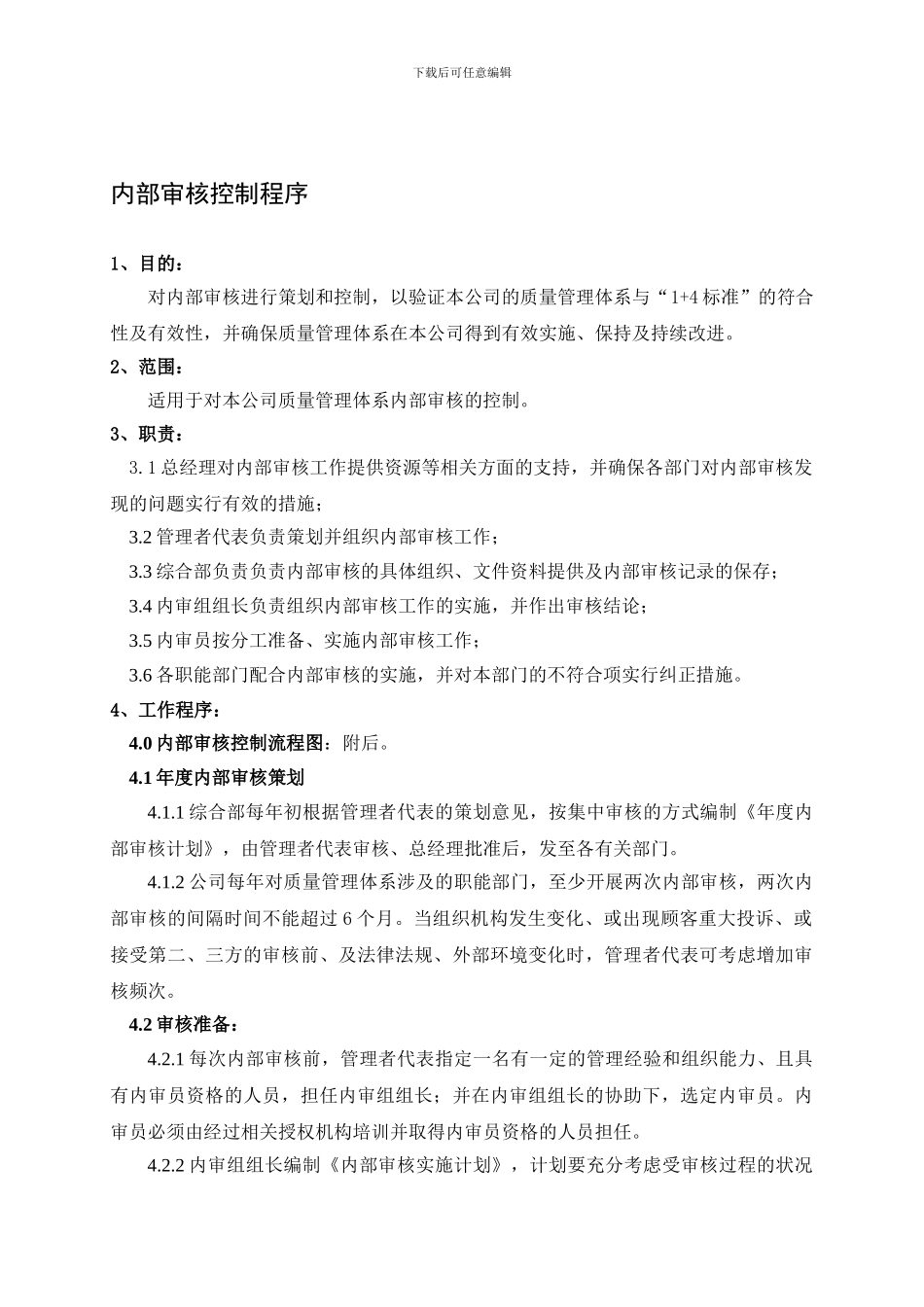 下载后可任意编辑

内部审核控制程序

1、目的：

对内部审核进行策划和控制，以验证本公司的质量管理体系与“1+4 标准”的符合性及有效性，并确保质量管理体系在本公司得到有效实施、保持及持续改进。

2、范围：

适用于对本公司质量管理体系内部审核的控制。

3、职责：

3. 1 总经理对内部审核工作提供资源等相关方面的支持，并确保各部门对内部审核发现的问题实行有效的措施；

3.2 管理者代表负责策划并组织内部审核工作；

3.3 综合部负责负责内部审核的具体组织、文件资料提供及内部审核记录的保存；

3.4 内审组组长负责组织内部审核工作的实施，并作出审核结论；

3.5 内审员按分工准备、实施内部审核工作；

3.6 各职能部门配合内部审核的实施，并对本部门的不符合项实行纠正措施。

4、工作程序：

4.0 内部审核控制流程图：附后。

4.1 年度内部审核策划

4.1.1 综合部每年初根据管理者代表的策划意见，按集中审核的方式编制《年度内部审核计划》，由管理者代表审核、总经理批准后，发至各有关部门。

4.1.2 公司每年对质量管理体系涉及的职能部门，至少开展两次内部审核，两次内部审核的间隔时间不能超过 6 个月。当组织机构发生变化、或出现顾客重大投诉、或接受第二、三方的审核前、及法律法规、外部环境变化时，管理者代表可考虑增加审核频次。

4.2 审核准备：

4.2.1 每次内部审核前，管理者代表指定一名有一定的管理经验和组织能力、且具有内审员资格的人员，担任内审组组长；并在内审组组长的协助下，选定内审员。内审员必须由经过相关授权机构培训并取得内审员资格的人员担任。

4.2.2 内审组组长编制《内部审核实施计划》，计划要充分考虑受审核过程的状况